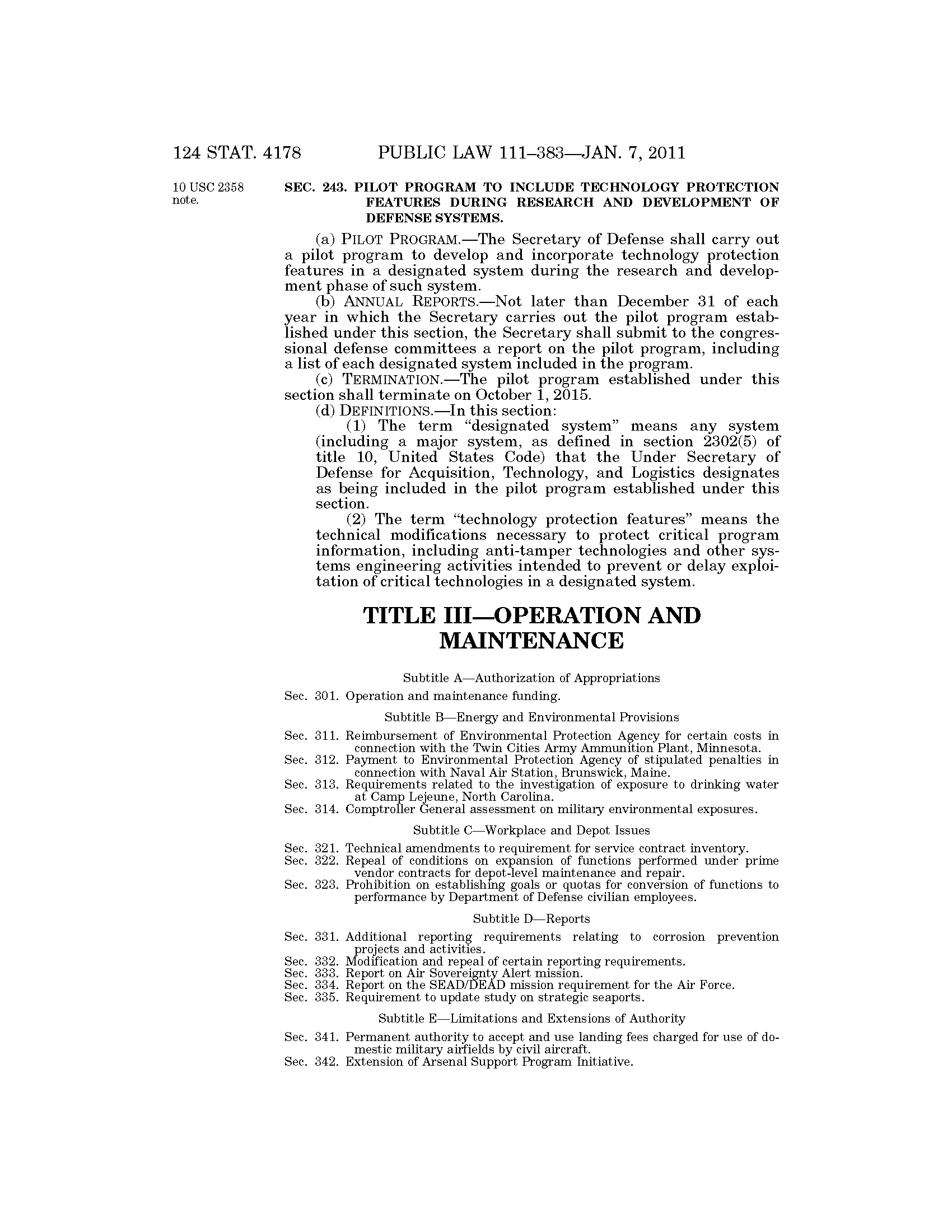 124 STAT. 4178 PUBLIC LAW 111–383—JAN. 7, 2011

10 USC 2358 note.

SEC. 243. PILOT PROGRAM TO INCLUDE TECHNOLOGY PROTECTION FEATURES DURING RESEARCH AND DEVELOPMENT OF DEFENSE SYSTEMS.

(a) PILOT PROGRAM.—The Secretary of Defense shall carry out a pilot program to develop and incorporate technology protection features in a designated system during the research and development phase of such system.

(b) ANNUAL REPORTS.—Not later than December 31 of each year in which the Secretary carries out the pilot program established under this section, the Secretary shall submit to the congressional defense committees a report on the pilot program, including a list of each designated system included in the program.

(c) TERMINATION.—The pilot program established under this section shall terminate on October 1, 2015.

(d) DEFINITIONS.—In this section:

(1) The term "designated system" means any system (including a major system, as defined in section 2302(5) of title 10, United States Code) that the Under Secretary of Defense for Acquisition, Technology, and Logistics designates as being included in the pilot program established under this section.

(2) The term "technology protection features" means the technical modifications necessary to protect critical program information, including anti-tamper technologies and other systems engineering activities intended to prevent or delay exploitation of critical technologies in a designated system.

TITLE III—OPERATION AND MAINTENANCE

Subtitle A—Authorization of Appropriations

Sec. 301. Operation and maintenance funding.

Subtitle B—Energy and Environmental Provisions

Sec. 311. Reimbursement of Environmental Protection Agency for certain costs in connection with the Twin Cities Army Ammunition Plant, Minnesota.
Sec. 312. Payment to Environmental Protection Agency of stipulated penalties in connection with Naval Air Station, Brunswick, Maine.
Sec. 313. Requirements related to the investigation of exposure to drinking water at Camp Lejeune, North Carolina.
Sec. 314. Comptroller General assessment on military environmental exposures.

Subtitle C—Workplace and Depot Issues

Sec. 321. Technical amendments to requirement for service contract inventory.
Sec. 322. Repeal of conditions on expansion of functions performed under prime vendor contracts for depot-level maintenance and repair.
Sec. 323. Prohibition on establishing goals or quotas for conversion of functions to performance by Department of Defense civilian employees.

Subtitle D—Reports

Sec. 331. Additional reporting requirements relating to corrosion prevention projects and activities.
Sec. 332. Modification and repeal of certain reporting requirements.
Sec. 333. Report on Air Sovereignty Alert mission.
Sec. 334. Report on the SEAD/DEAD mission requirement for the Air Force.
Sec. 335. Requirement to update study on strategic seaports.

Subtitle E—Limitations and Extensions of Authority

Sec. 341. Permanent authority to accept and use landing fees charged for use of domestic military airfields by civil aircraft.
Sec. 342. Extension of Arsenal Support Program Initiative.